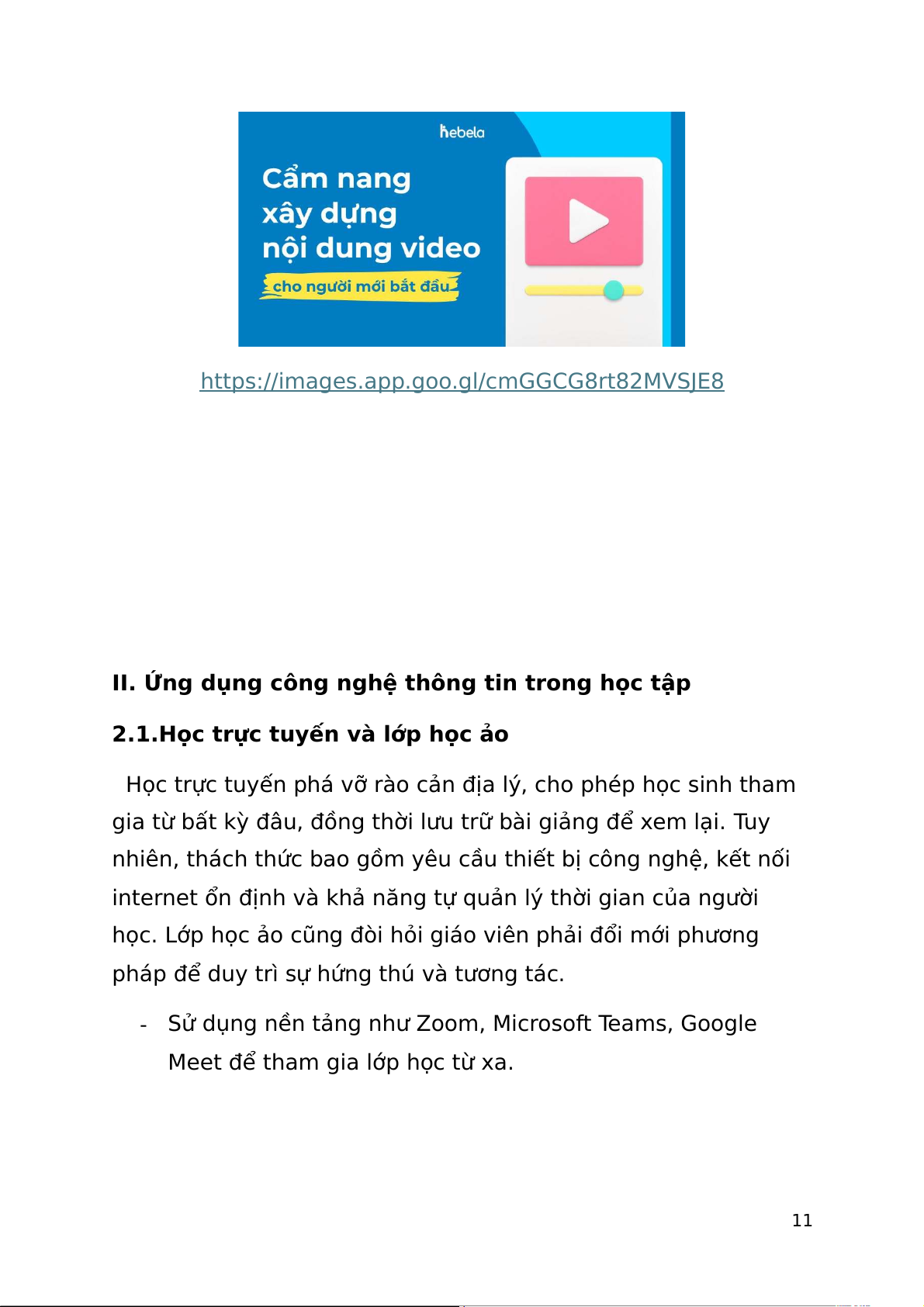 hebela

Cẩm nang
xây dựng
nội dung video

cho người mới bắt đầu

https://images.app.goo.gl/cmGGCG8rt82MVSJE8

II. Ứng dụng công nghệ thông tin trong học tập

2.1.Học trực tuyến và lớp học ảo

Học trực tuyến phá vỡ rào cản địa lý, cho phép học sinh tham gia từ bất kỳ đâu, đồng thời lưu trữ bài giảng để xem lại. Tuy nhiên, thách thức bao gồm yêu cầu thiết bị công nghệ, kết nối internet ổn định và khả năng tự quản lý thời gian của người học. Lớp học ảo cũng đòi hỏi giáo viên phải đổi mới phương pháp để duy trì sự hứng thú và tương tác.

- Sử dụng nền tảng như Zoom, Microsoft Teams, Google Meet để tham gia lớp học từ xa.

11